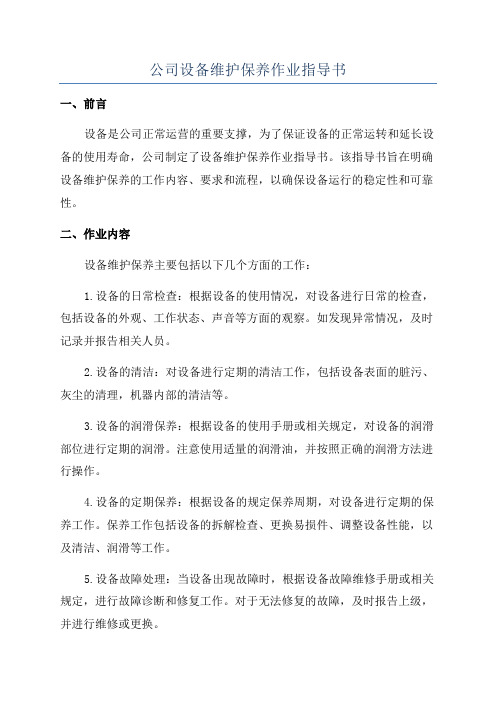 公司设备维护保养作业指导书

一、前言

设备是公司正常运营的重要支撑，为了保证设备的正常运转和延长设备的使用寿命，公司制定了设备维护保养作业指导书。该指导书旨在明确设备维护保养的工作内容、要求和流程，以确保设备运行的稳定性和可靠性。

二、作业内容

设备维护保养主要包括以下几个方面的工作：

1.设备的日常检查：根据设备的使用情况，对设备进行日常的检查，包括设备的外观、工作状态、声音等方面的观察。如发现异常情况，及时记录并报告相关人员。

2.设备的清洁：对设备进行定期的清洁工作，包括设备表面的脏污、灰尘的清理，机器内部的清洁等。

3.设备的润滑保养：根据设备的使用手册或相关规定，对设备的润滑部位进行定期的润滑。注意使用适量的润滑油，并按照正确的润滑方法进行操作。

4.设备的定期保养：根据设备的规定保养周期，对设备进行定期的保养工作。保养工作包括设备的拆解检查、更换易损件、调整设备性能，以及清洁、润滑等工作。

5.设备故障处理：当设备出现故障时，根据设备故障维修手册或相关规定，进行故障诊断和修复工作。对于无法修复的故障，及时报告上级，并进行维修或更换。